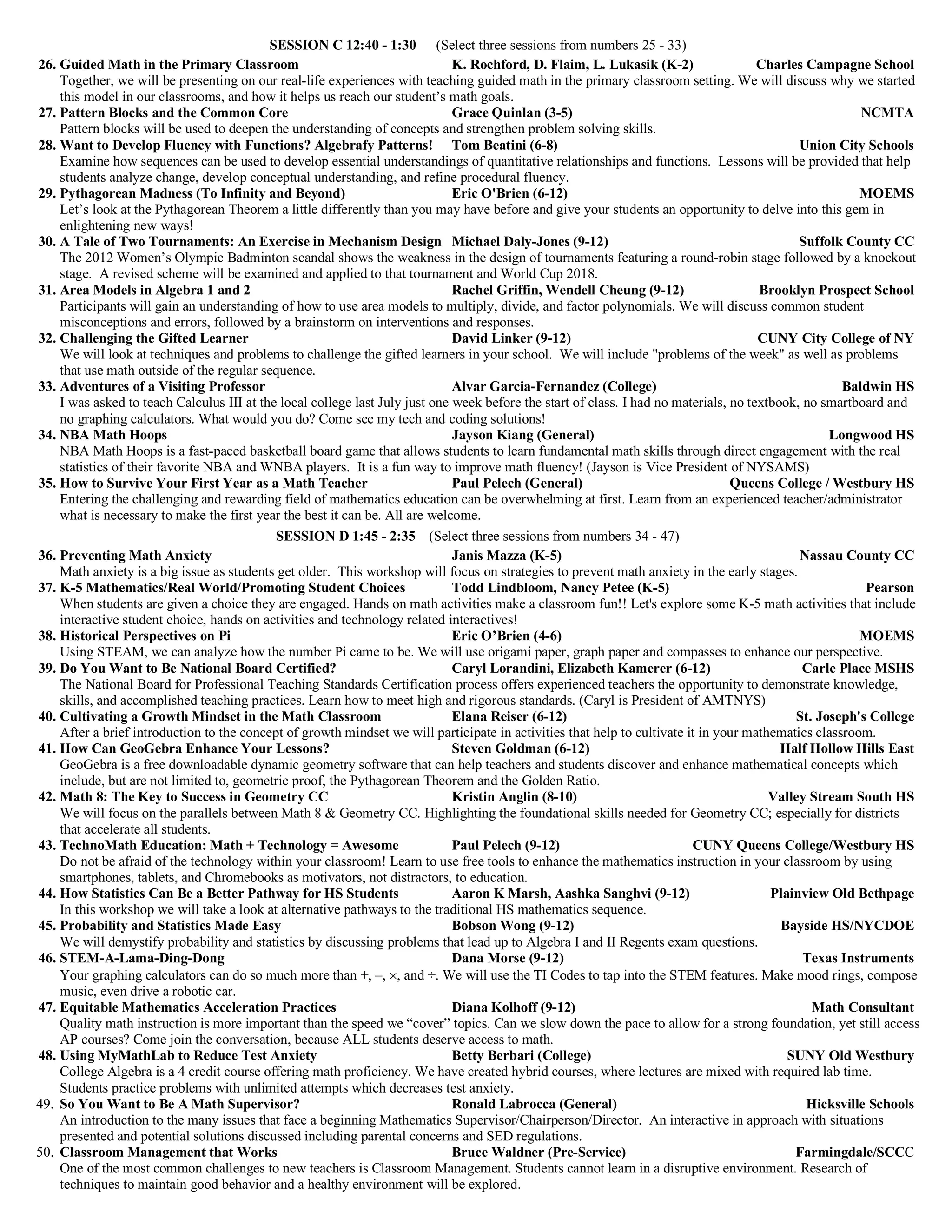 SESSION C 12:40 - 1:30 (Select three sessions from numbers 25 - 33)

26. Guided Math in the Primary Classroom K. Rochford, D. Flaim, L. Lukasik (K-2) Charles Campagne School
Together, we will be presenting on our real-life experiences with teaching guided math in the primary classroom setting. We will discuss why we started this model in our classrooms, and how it helps us reach our student's math goals.

27. Pattern Blocks and the Common Core Grace Quinlan (3-5) NCMTA
Pattern blocks will be used to deepen the understanding of concepts and strengthen problem solving skills.

28. Want to Develop Fluency with Functions? Algebrafy Patterns! Tom Beatini (6-8) Union City Schools
Examine how sequences can be used to develop essential understandings of quantitative relationships and functions. Lessons will be provided that help students analyze change, develop conceptual understanding, and refine procedural fluency.

29. Pythagorean Madness (To Infinity and Beyond) Eric O'Brien (6-12) MOEMS
Let's look at the Pythagorean Theorem a little differently than you may have before and give your students an opportunity to delve into this gem in enlightening new ways!

30. A Tale of Two Tournaments: An Exercise in Mechanism Design Michael Daly-Jones (9-12) Suffolk County CC
The 2012 Women's Olympic Badminton scandal shows the weakness in the design of tournaments featuring a round-robin stage followed by a knockout stage. A revised scheme will be examined and applied to that tournament and World Cup 2018.

31. Area Models in Algebra 1 and 2 Rachel Griffin, Wendell Cheung (9-12) Brooklyn Prospect School
Participants will gain an understanding of how to use area models to multiply, divide, and factor polynomials. We will discuss common student misconceptions and errors, followed by a brainstorm on interventions and responses.

32. Challenging the Gifted Learner David Linker (9-12) CUNY City College of NY
We will look at techniques and problems to challenge the gifted learners in your school. We will include "problems of the week" as well as problems that use math outside of the regular sequence.

33. Adventures of a Visiting Professor Alvar Garcia-Fernandez (College) Baldwin HS
I was asked to teach Calculus III at the local college last July just one week before the start of class. I had no materials, no textbook, no smartboard and no graphing calculators. What would you do? Come see my tech and coding solutions!

34. NBA Math Hoops Jayson Kiang (General) Longwood HS
NBA Math Hoops is a fast-paced basketball board game that allows students to learn fundamental math skills through direct engagement with the real statistics of their favorite NBA and WNBA players. It is a fun way to improve math fluency! (Jayson is Vice President of NYSAMS)

35. How to Survive Your First Year as a Math Teacher Paul Pelech (General) Queens College / Westbury HS
Entering the challenging and rewarding field of mathematics education can be overwhelming at first. Learn from an experienced teacher/administrator what is necessary to make the first year the best it can be. All are welcome.

SESSION D 1:45 - 2:35 (Select three sessions from numbers 34 - 47)

36. Preventing Math Anxiety Janis Mazza (K-5) Nassau County CC
Math anxiety is a big issue as students get older. This workshop will focus on strategies to prevent math anxiety in the early stages.

37. K-5 Mathematics/Real World/Promoting Student Choices Todd Lindbloom, Nancy Petee (K-5) Pearson
When students are given a choice they are engaged. Hands on math activities make a classroom fun!! Let's explore some K-5 math activities that include interactive student choice, hands on activities and technology related interactives!

38. Historical Perspectives on Pi Eric O'Brien (4-6) MOEMS
Using STEAM, we can analyze how the number Pi came to be. We will use origami paper, graph paper and compasses to enhance our perspective.

39. Do You Want to Be National Board Certified? Caryl Lorandini, Elizabeth Kamerer (6-12) Carle Place MSHS
The National Board for Professional Teaching Standards Certification process offers experienced teachers the opportunity to demonstrate knowledge, skills, and accomplished teaching practices. Learn how to meet high and rigorous standards. (Caryl is President of AMTNYS)

40. Cultivating a Growth Mindset in the Math Classroom Elana Reiser (6-12) St. Joseph's College
After a brief introduction to the concept of growth mindset we will participate in activities that help to cultivate it in your mathematics classroom.

41. How Can GeoGebra Enhance Your Lessons? Steven Goldman (6-12) Half Hollow Hills East
GeoGebra is a free downloadable dynamic geometry software that can help teachers and students discover and enhance mathematical concepts which include, but are not limited to, geometric proof, the Pythagorean Theorem and the Golden Ratio.

42. Math 8: The Key to Success in Geometry CC Kristin Anglin (8-10) Valley Stream South HS
We will focus on the parallels between Math 8 & Geometry CC. Highlighting the foundational skills needed for Geometry CC; especially for districts that accelerate all students.

43. TechnoMath Education: Math + Technology = Awesome Paul Pelech (9-12) CUNY Queens College/Westbury HS
Do not be afraid of the technology within your classroom! Learn to use free tools to enhance the mathematics instruction in your classroom by using smartphones, tablets, and Chromebooks as motivators, not distractors, to education.

44. How Statistics Can Be a Better Pathway for HS Students Aaron K Marsh, Aashka Sanghvi (9-12) Plainview Old Bethpage
In this workshop we will take a look at alternative pathways to the traditional HS mathematics sequence.

45. Probability and Statistics Made Easy Bobson Wong (9-12) Bayside HS/NYCDOE
We will demystify probability and statistics by discussing problems that lead up to Algebra I and II Regents exam questions.

46. STEM-A-Lama-Ding-Dong Dana Morse (9-12) Texas Instruments
Your graphing calculators can do so much more than +, –, ×, and ÷. We will use the TI Codes to tap into the STEM features. Make mood rings, compose music, even drive a robotic car.

47. Equitable Mathematics Acceleration Practices Diana Kolhoff (9-12) Math Consultant
Quality math instruction is more important than the speed we "cover" topics. Can we slow down the pace to allow for a strong foundation, yet still access AP courses? Come join the conversation, because ALL students deserve access to math.

48. Using MyMathLab to Reduce Test Anxiety Betty Berbari (College) SUNY Old Westbury
College Algebra is a 4 credit course offering math proficiency. We have created hybrid courses, where lectures are mixed with required lab time. Students practice problems with unlimited attempts which decreases test anxiety.

49. So You Want to Be A Math Supervisor? Ronald Labrocca (General) Hicksville Schools
An introduction to the many issues that face a beginning Mathematics Supervisor/Chairperson/Director. An interactive in approach with situations presented and potential solutions discussed including parental concerns and SED regulations.

50. Classroom Management that Works Bruce Waldner (Pre-Service) Farmingdale/SCCC
One of the most common challenges to new teachers is Classroom Management. Students cannot learn in a disruptive environment. Research of techniques to maintain good behavior and a healthy environment will be explored.